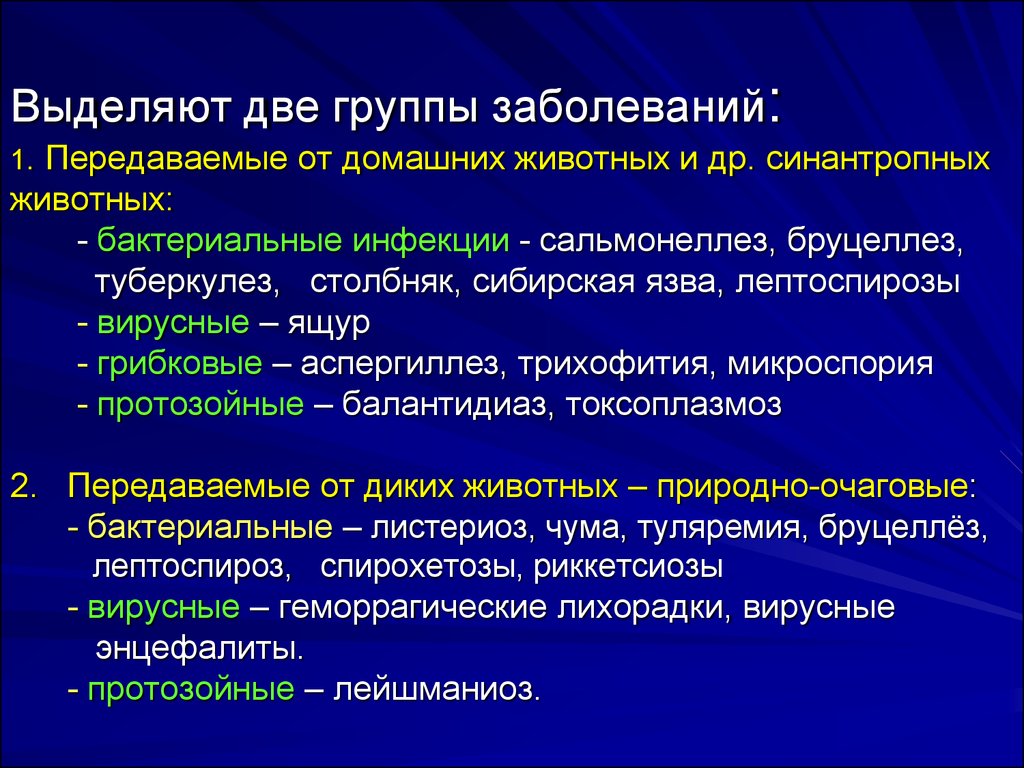 Выделяют две группы заболеваний:

1. Передаваемые от домашних животных и др. синантропных животных:
- бактериальные инфекции - сальмонеллез, бруцеллез, туберкулез, столбняк, сибирская язва, лептоспирозы
- вирусные – ящур
- грибковые – аспергиллез, трихофития, микроспория
- протозойные – балантидиаз, токсоплазмоз

2. Передаваемые от диких животных – природно-очаговые:
- бактериальные – листериоз, чума, туляремия, бруцеллёз, лептоспироз, спирохетозы, риккетсиозы
- вирусные – геморрагические лихорадки, вирусные энцефалиты.
- протозойные – лейшманиоз.